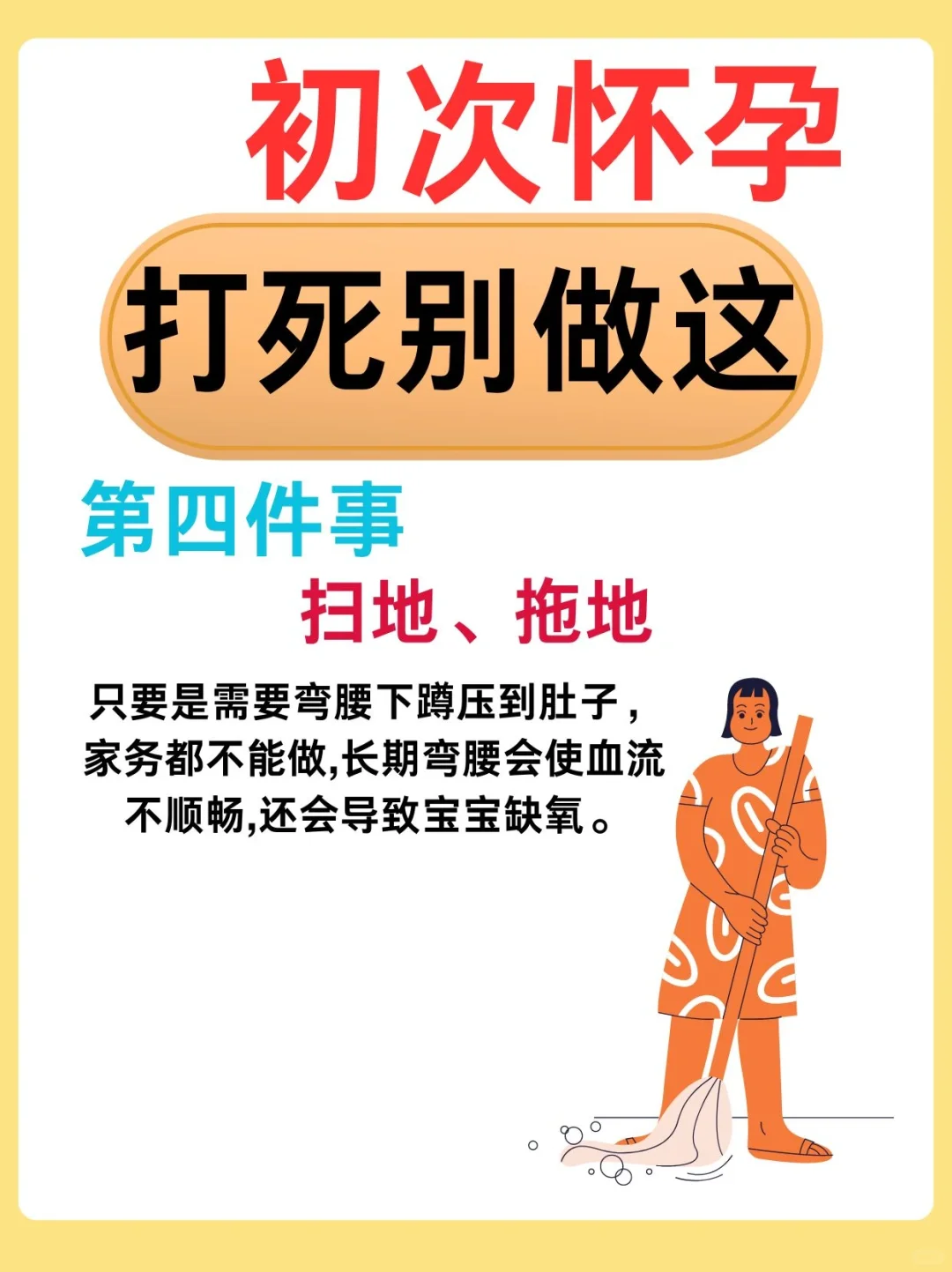 初次怀孕

打死别做这

第四件事

扫地、拖地

只要是需要弯腰下蹲压到肚子，家务都不能做,长期弯腰会使血流不顺畅,还会导致宝宝缺氧。